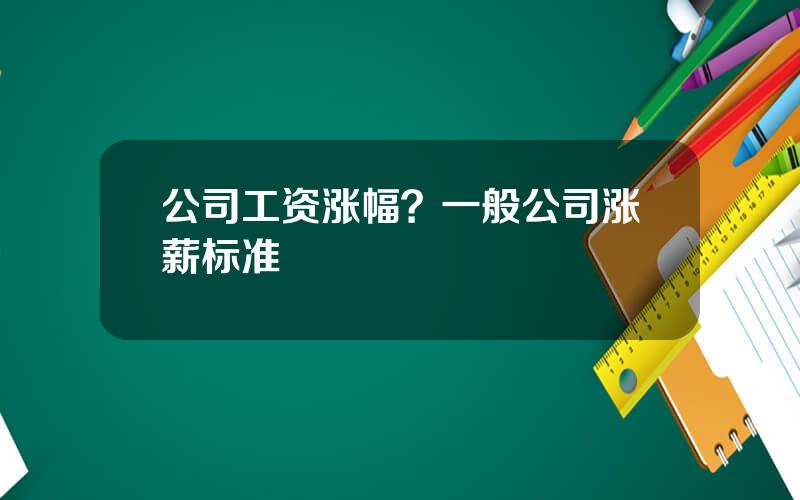 公司工资涨幅？一般公司涨薪标准